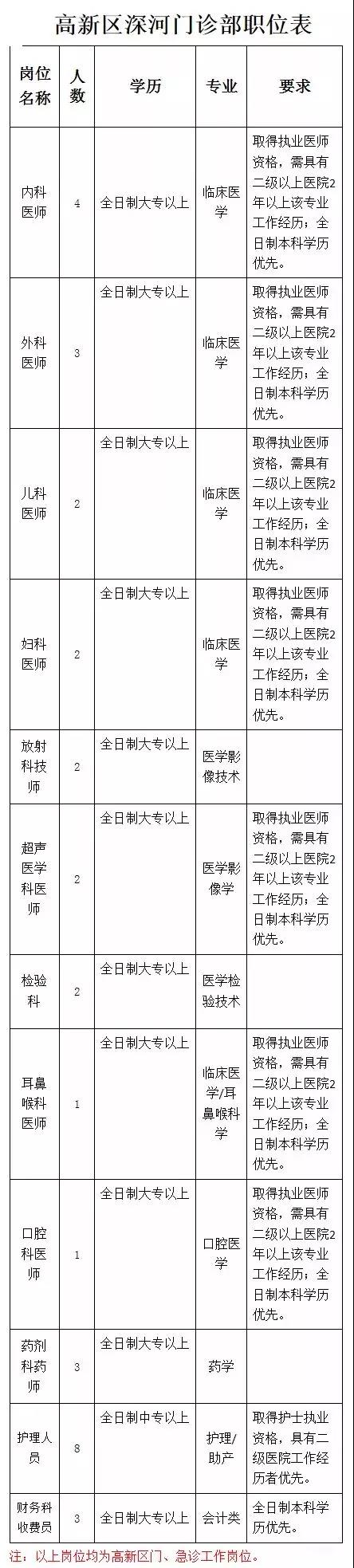 高新区深河门诊部职位表

| 岗位名称 | 人数 | 学历 | 专业 | 要求 |
|---|---|---|---|---|
| 内科医师 | 4 | 全日制大专以上 | 临床医学 | 取得执业医师资格，需具有二级以上医院2年以上该专业工作经历；全日制本科学历优先。 |
| 外科医师 | 3 | 全日制大专以上 | 临床医学 | 取得执业医师资格，需具有二级以上医院2年以上该专业工作经历；全日制本科学历优先。 |
| 儿科医师 | 2 | 全日制大专以上 | 临床医学 | 取得执业医师资格，需具有二级以上医院2年以上该专业工作经历；全日制本科学历优先。 |
| 妇科医师 | 2 | 全日制大专以上 | 临床医学 | 取得执业医师资格，需具有二级以上医院2年以上该专业工作经历；全日制本科学历优先。 |
| 放射科技师 | 2 | 全日制大专以上 | 医学影像技术 | |
| 超声医学科医师 | 2 | 全日制大专以上 | 医学影像学 | 取得执业医师资格，需具有二级以上医院2年以上该专业工作经历；全日制本科学历优先。 |
| 检验科 | 2 | 全日制大专以上 | 医学检验技术 | |
| 耳鼻喉科医师 | 1 | 全日制大专以上 | 临床医学/耳鼻喉科学 | 取得执业医师资格，需具有二级以上医院2年以上该专业工作经历；全日制本科学历优先。 |
| 口腔科医师 | 1 | 全日制大专以上 | 口腔医学 | 取得执业医师资格，需具有二级以上医院2年以上该专业工作经历；全日制本科学历优先。 |
| 药剂科药师 | 3 | 全日制大专以上 | 药学 | |
| 护理人员 | 8 | 全日制中专以上 | 护理/助产 | 取得护士执业资格，具有二级医院工作经历者优先。 |
| 财务科收费员 | 3 | 全日制大专以上 | 会计类 | 全日制本科学历优先。 |

注：以上岗位均为高新区门、急诊工作岗位。